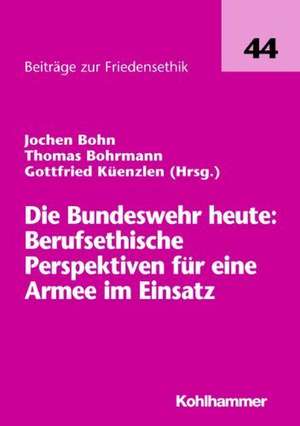 44

Beiträge zur Friedensethik

Jochen Bohn
Thomas Bohrmann
Gottfried Küenzlen (Hrsg.)

Die Bundeswehr heute: Berufsethische Perspektiven für eine Armee im Einsatz

Kohlhammer